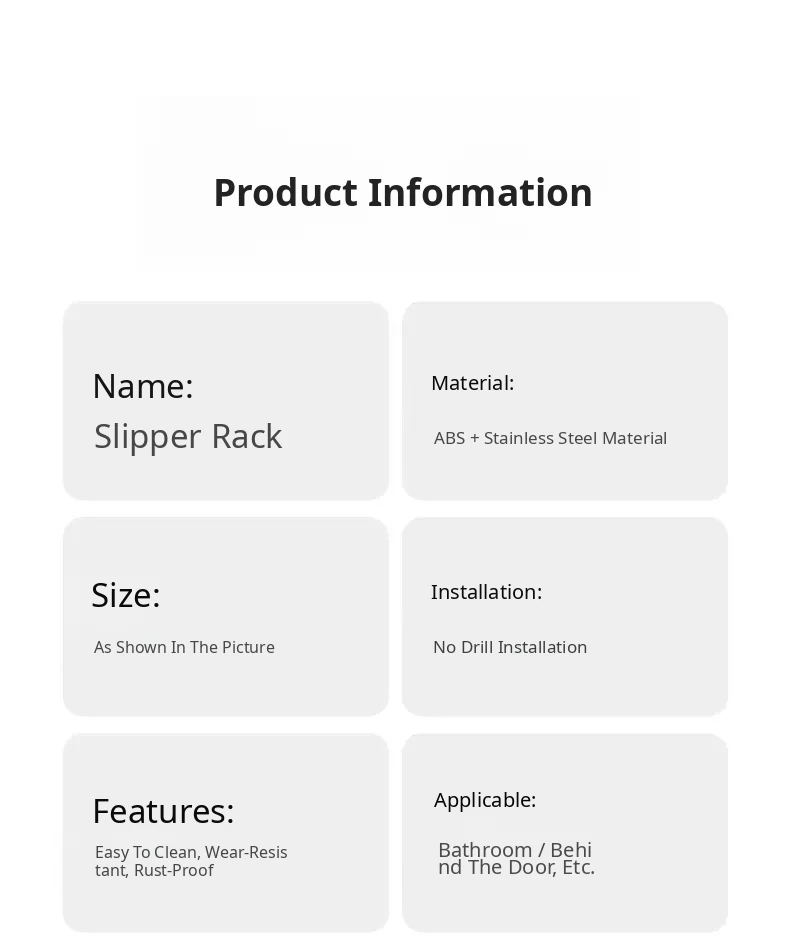 Product Information

Name:
Slipper Rack

Material:
ABS + Stainless Steel Material

Size:
As Shown In The Picture

Installation:
No Drill Installation

Features:
Easy To Clean, Wear-Resistant, Rust-Proof

Applicable:
Bathroom / Behind The Door, Etc.